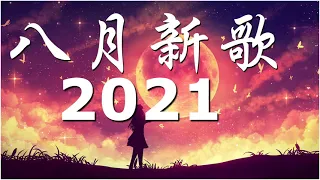 八月新歌
2021